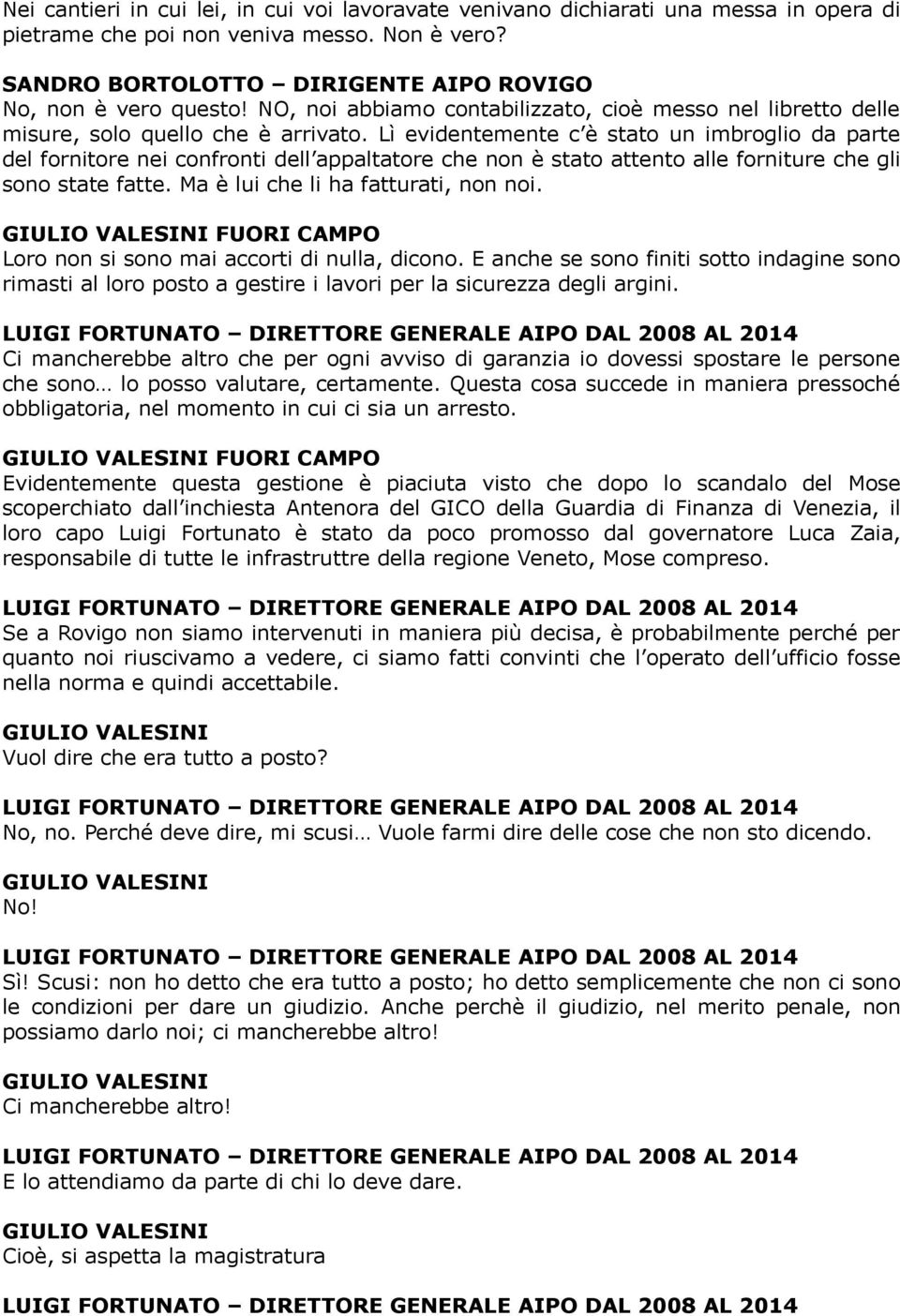 Nei cantieri in cui lei, in cui voi lavoravate venivano dichiarati una messa in opera di pietrame che poi non veniva messo. Non è vero?

SANDRO BORTOLOTTO – DIRIGENTE AIPO ROVIGO
No, non è vero questo! NO, noi abbiamo contabilizzato, cioè messo nel libretto delle misure, solo quello che è arrivato. Lì evidentemente c è stato un imbroglio da parte del fornitore nei confronti dell appaltatore che non è stato attento alle forniture che gli sono state fatte. Ma è lui che li ha fatturati, non noi.

GIULIO VALESINI FUORI CAMPO
Loro non si sono mai accorti di nulla, dicono. E anche se sono finiti sotto indagine sono rimasti al loro posto a gestire i lavori per la sicurezza degli argini.

LUIGI FORTUNATO – DIRETTORE GENERALE AIPO DAL 2008 AL 2014
Ci mancherebbe altro che per ogni avviso di garanzia io dovessi spostare le persone che sono… lo posso valutare, certamente. Questa cosa succede in maniera pressoché obbligatoria, nel momento in cui ci sia un arresto.

GIULIO VALESINI FUORI CAMPO
Evidentemente questa gestione è piaciuta visto che dopo lo scandalo del Mose scoperchiato dall inchiesta Antenora del GICO della Guardia di Finanza di Venezia, il loro capo Luigi Fortunato è stato da poco promosso dal governatore Luca Zaia, responsabile di tutte le infrastruttre della regione Veneto, Mose compreso.

LUIGI FORTUNATO – DIRETTORE GENERALE AIPO DAL 2008 AL 2014
Se a Rovigo non siamo intervenuti in maniera più decisa, è probabilmente perché per quanto noi riuscivamo a vedere, ci siamo fatti convinti che l operato dell ufficio fosse nella norma e quindi accettabile.

GIULIO VALESINI
Vuol dire che era tutto a posto?

LUIGI FORTUNATO – DIRETTORE GENERALE AIPO DAL 2008 AL 2014
No, no. Perché deve dire, mi scusi… Vuole farmi dire delle cose che non sto dicendo.

GIULIO VALESINI
No!

LUIGI FORTUNATO – DIRETTORE GENERALE AIPO DAL 2008 AL 2014
Sì! Scusi: non ho detto che era tutto a posto; ho detto semplicemente che non ci sono le condizioni per dare un giudizio. Anche perchè il giudizio, nel merito penale, non possiamo darlo noi; ci mancherebbe altro!

GIULIO VALESINI
Ci mancherebbe altro!

LUIGI FORTUNATO – DIRETTORE GENERALE AIPO DAL 2008 AL 2014
E lo attendiamo da parte di chi lo deve dare.

GIULIO VALESINI
Cioè, si aspetta la magistratura

LUIGI FORTUNATO – DIRETTORE GENERALE AIPO DAL 2008 AL 2014